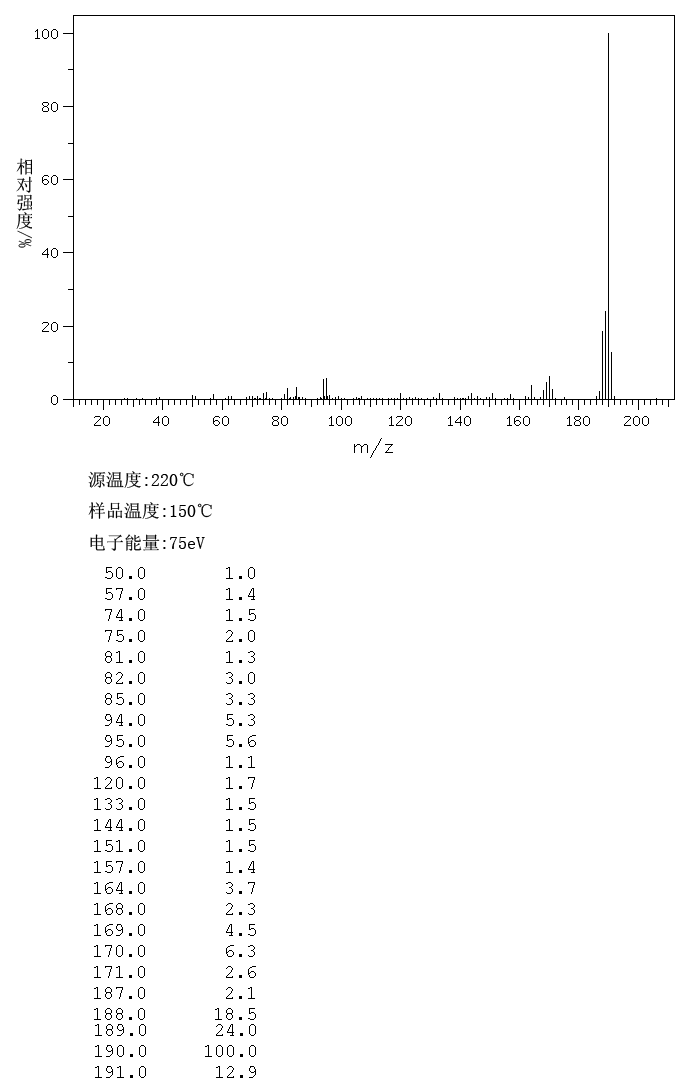 100
80
60
40
20
0
相对强度/%
20 40 60 80 100 120 140 160 180 200
m/z

源温度:220℃

样品温度:150℃

电子能量:75eV

| | |
|---|---|
| 50.0 | 1.0 |
| 57.0 | 1.4 |
| 74.0 | 1.5 |
| 75.0 | 2.0 |
| 81.0 | 1.3 |
| 82.0 | 3.0 |
| 85.0 | 3.3 |
| 94.0 | 5.3 |
| 95.0 | 5.6 |
| 96.0 | 1.1 |
| 120.0 | 1.7 |
| 133.0 | 1.5 |
| 144.0 | 1.5 |
| 151.0 | 1.5 |
| 157.0 | 1.4 |
| 164.0 | 3.7 |
| 168.0 | 2.3 |
| 169.0 | 4.5 |
| 170.0 | 6.3 |
| 171.0 | 2.6 |
| 187.0 | 2.1 |
| 188.0 | 18.5 |
| 189.0 | 24.0 |
| 190.0 | 100.0 |
| 191.0 | 12.9 |